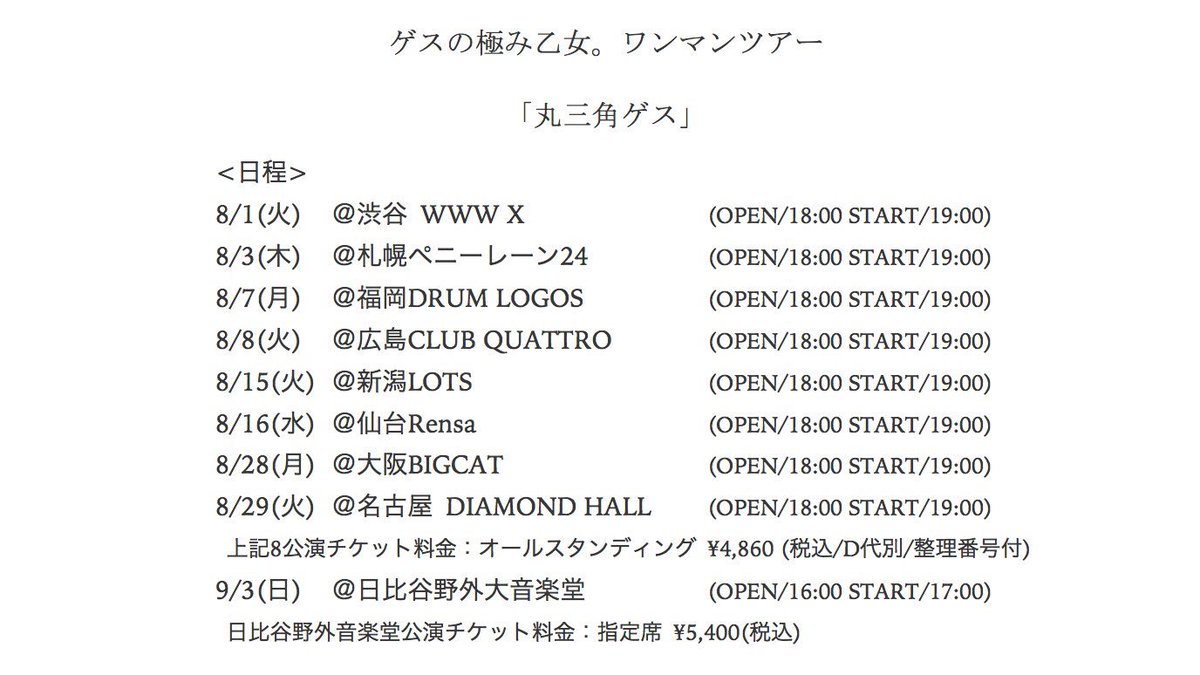 ゲスの極み乙女。ワンマンツアー

「丸三角ゲス」

＜日程＞
8/1(火)　@渋谷 WWW X　(OPEN/18:00 START/19:00)
8/3(木)　@札幌ペニーレーン24　(OPEN/18:00 START/19:00)
8/7(月)　@福岡DRUM LOGOS　(OPEN/18:00 START/19:00)
8/8(火)　@広島CLUB QUATTRO　(OPEN/18:00 START/19:00)
8/15(火)　@新潟LOTS　(OPEN/18:00 START/19:00)
8/16(水)　@仙台Rensa　(OPEN/18:00 START/19:00)
8/28(月)　@大阪BIGCAT　(OPEN/18:00 START/19:00)
8/29(火)　@名古屋 DIAMOND HALL　(OPEN/18:00 START/19:00)
上記8公演チケット料金：オールスタンディング ¥4,860 (税込/D代別/整理番号付)
9/3(日)　@日比谷野外大音楽堂　(OPEN/16:00 START/17:00)
日比谷野外音楽堂公演チケット料金：指定席 ¥5,400(税込)